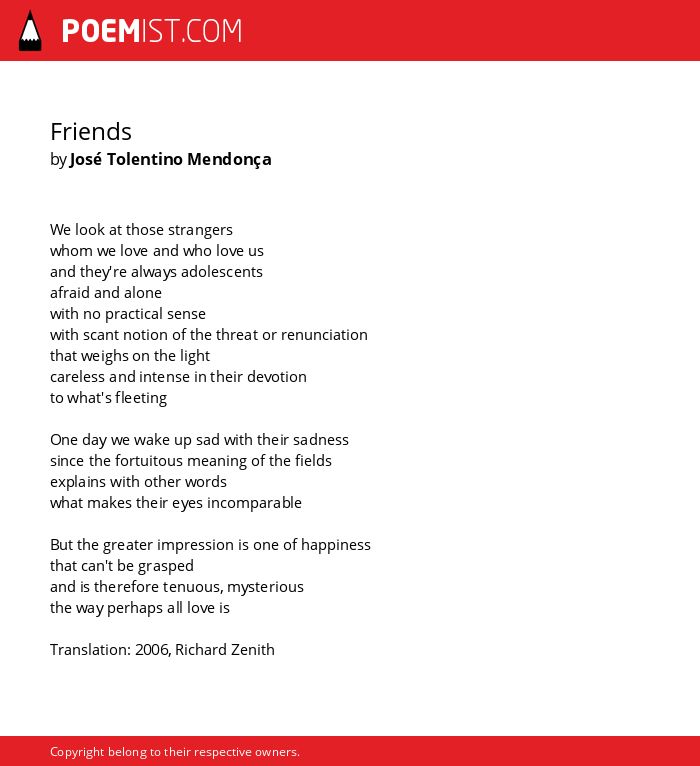 POEMIST.COM

Friends
by José Tolentino Mendonça

We look at those strangers
whom we love and who love us
and they're always adolescents
afraid and alone
with no practical sense
with scant notion of the threat or renunciation
that weighs on the light
careless and intense in their devotion
to what's fleeting

One day we wake up sad with their sadness
since the fortuitous meaning of the fields
explains with other words
what makes their eyes incomparable

But the greater impression is one of happiness
that can't be grasped
and is therefore tenuous, mysterious
the way perhaps all love is

Translation: 2006, Richard Zenith

Copyright belong to their respective owners.